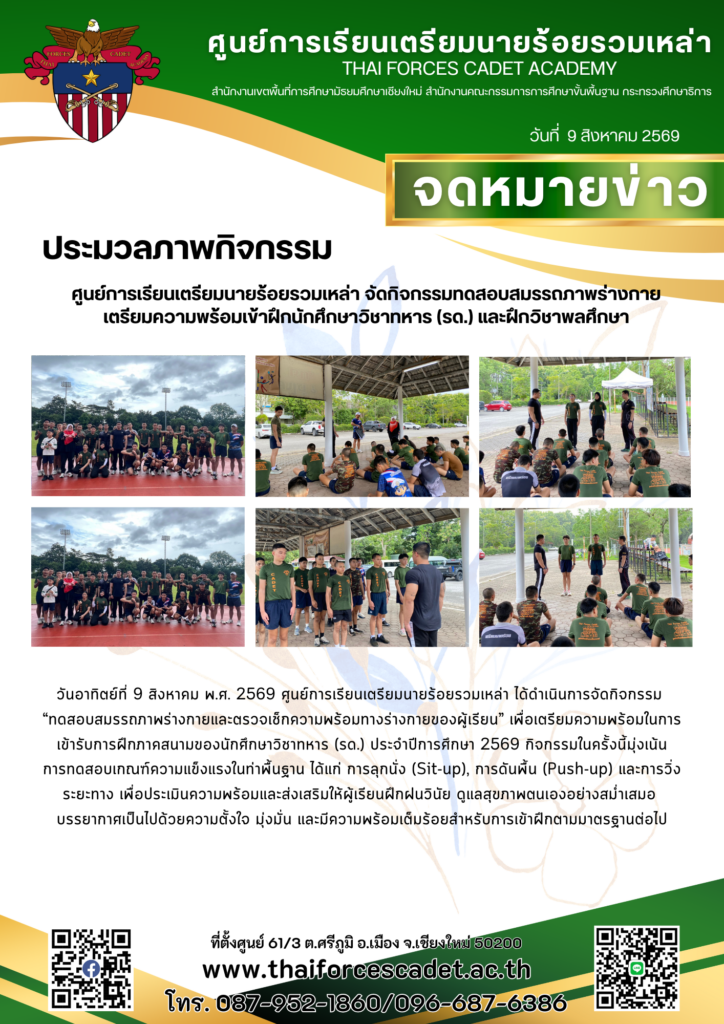 ศูนย์การเรียนเตรียมนายร้อยรวมเหล่า
THAI FORCES CADET ACADEMY
สำนักงานเขตพื้นที่การศึกษามัธยมศึกษาเชียงใหม่ สำนักงานคณะกรรมการการศึกษาขั้นพื้นฐาน กระทรวงศึกษาธิการ

วันที่ 9 สิงหาคม 2569

จดหมายข่าว

ประมวลภาพกิจกรรม

ศูนย์การเรียนเตรียมนายร้อยรวมเหล่า จัดกิจกรรมทดสอบสมรรถภาพร่างกาย
เตรียมความพร้อมเข้าฝึกนักศึกษาวิชาทหาร (รด.) และฝึกวิชาพลศึกษา

วันอาทิตย์ที่ 9 สิงหาคม พ.ศ. 2569 ศูนย์การเรียนเตรียมนายร้อยรวมเหล่า ได้ดำเนินการจัดกิจกรรม "ทดสอบสมรรถภาพร่างกายและตรวจเช็กความพร้อมทางร่างกายของผู้เรียน" เพื่อเตรียมความพร้อมในการเข้ารับการฝึกภาคสนามของนักศึกษาวิชาทหาร (รด.) ประจำปีการศึกษา 2569 กิจกรรมในครั้งนี้มุ่งเน้นการทดสอบเกณฑ์ความแข็งแรงในท่าพื้นฐาน ได้แก่ การลุกนั่ง (Sit-up), การดันพื้น (Push-up) และการวิ่งระยะทาง เพื่อประเมินความพร้อมและส่งเสริมให้ผู้เรียนฝึกฝนวินัย ดูแลสุขภาพตนเองอย่างสม่ำเสมอ บรรยากาศเป็นไปด้วยความตั้งใจ มุ่งมั่น และมีความพร้อมเต็มร้อยสำหรับการเข้าฝึกตามมาตรฐานต่อไป

ที่ตั้งศูนย์ 61/3 ต.ศรีภูมิ อ.เมือง จ.เชียงใหม่ 50200
www.thaiforcescadet.ac.th
โทร. 087-952-1860/096-687-6386